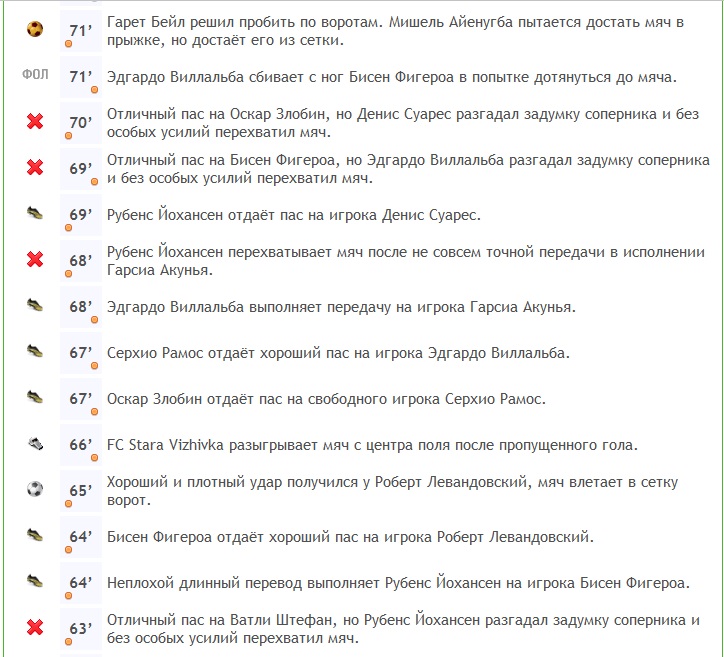 71’ Гарет Бейл решил пробить по воротам. Мишель Айенугба пытается достать мяч в прыжке, но достаёт его из сетки.

ФОЛ 71’ Эдгардо Виллальба сбивает с ног Бисен Фигероа в попытке дотянуться до мяча.

70’ Отличный пас на Оскар Злобин, но Денис Суарес разгадал задумку соперника и без особых усилий перехватил мяч.

69’ Отличный пас на Бисен Фигероа, но Эдгардо Виллальба разгадал задумку соперника и без особых усилий перехватил мяч.

69’ Рубенс Йохансен отдаёт пас на игрока Денис Суарес.

68’ Рубенс Йохансен перехватывает мяч после не совсем точной передачи в исполнении Гарсиа Акунья.

68’ Эдгардо Виллальба выполняет передачу на игрока Гарсиа Акунья.

67’ Серхио Рамос отдаёт хороший пас на игрока Эдгардо Виллальба.

67’ Оскар Злобин отдаёт пас на свободного игрока Серхио Рамос.

66’ FC Stara Vizhivka разыгрывает мяч с центра поля после пропущенного гола.

65’ Хороший и плотный удар получился у Роберт Левандовский, мяч влетает в сетку ворот.

64’ Бисен Фигероа отдаёт хороший пас на игрока Роберт Левандовский.

64’ Неплохой длинный перевод выполняет Рубенс Йохансен на игрока Бисен Фигероа.

63’ Отличный пас на Ватли Штефан, но Рубенс Йохансен разгадал задумку соперника и без особых усилий перехватил мяч.